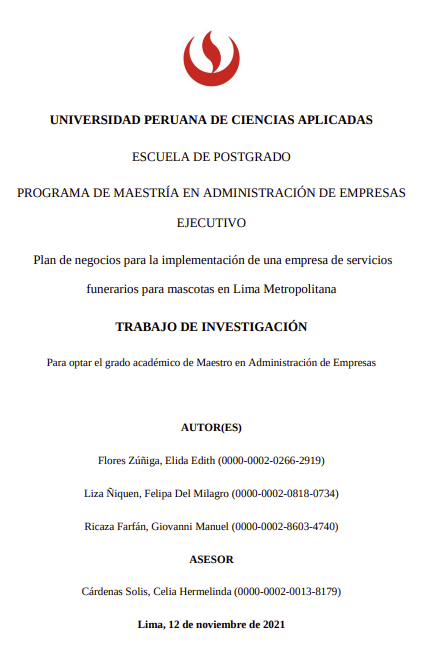 UNIVERSIDAD PERUANA DE CIENCIAS APLICADAS

ESCUELA DE POSTGRADO

PROGRAMA DE MAESTRÍA EN ADMINISTRACIÓN DE EMPRESAS EJECUTIVO

Plan de negocios para la implementación de una empresa de servicios funerarios para mascotas en Lima Metropolitana

TRABAJO DE INVESTIGACIÓN

Para optar el grado académico de Maestro en Administración de Empresas

AUTOR(ES)

Flores Zúñiga, Elida Edith (0000-0002-0266-2919)

Liza Ñiquen, Felipa Del Milagro (0000-0002-0818-0734)

Ricaza Farfán, Giovanni Manuel (0000-0002-8603-4740)

ASESOR

Cárdenas Solis, Celia Hermelinda (0000-0002-0013-8179)

Lima, 12 de noviembre de 2021